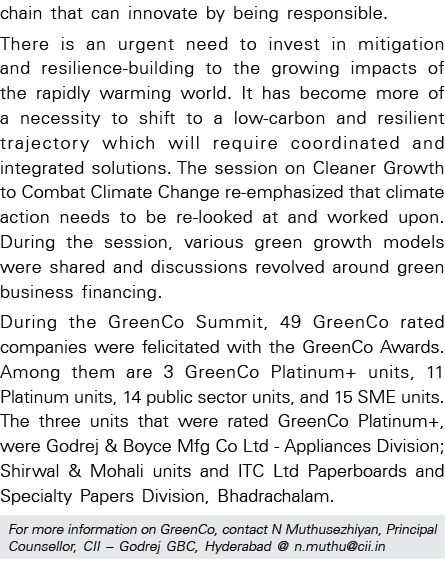 chain that can innovate by being responsible.

There is an urgent need to invest in mitigation and resilience-building to the growing impacts of the rapidly warming world. It has become more of a necessity to shift to a low-carbon and resilient trajectory which will require coordinated and integrated solutions. The session on Cleaner Growth to Combat Climate Change re-emphasized that climate action needs to be re-looked at and worked upon. During the session, various green growth models were shared and discussions revolved around green business financing.

During the GreenCo Summit, 49 GreenCo rated companies were felicitated with the GreenCo Awards. Among them are 3 GreenCo Platinum+ units, 11 Platinum units, 14 public sector units, and 15 SME units. The three units that were rated GreenCo Platinum+, were Godrej & Boyce Mfg Co Ltd - Appliances Division; Shirwal & Mohali units and ITC Ltd Paperboards and Specialty Papers Division, Bhadrachalam.

For more information on GreenCo, contact N Muthusezhiyan, Principal Counsellor, CII – Godrej GBC, Hyderabad @ n.muthu@cii.in